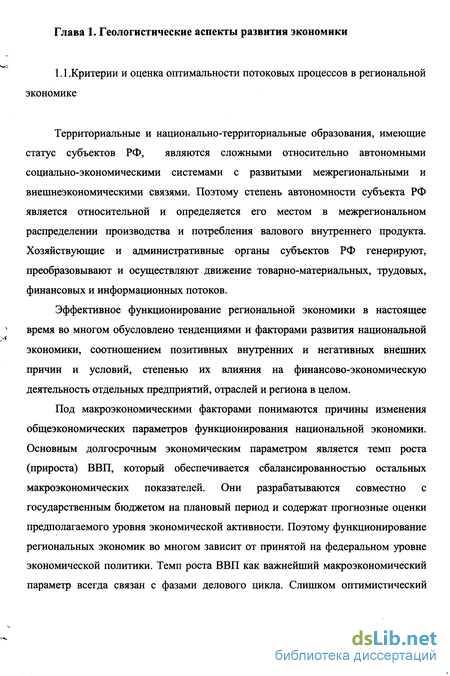 Глава 1. Геологистические аспекты развития экономики

1.1.Критерии и оценка оптимальности потоковых процессов в региональной экономике

Территориальные и национально-территориальные образования, имеющие статус субъектов РФ, являются сложными относительно автономными социально-экономическими системами с развитыми межрегиональными и внешнеэкономическими связями. Поэтому степень автономности субъекта РФ является относительной и определяется его местом в межрегиональном распределении производства и потребления валового внутреннего продукта. Хозяйствующие и административные органы субъектов РФ генерируют, преобразовывают и осуществляют движение товарно-материальных, трудовых, финансовых и информационных потоков.

Эффективное функционирование региональной экономики в настоящее время во многом обусловлено тенденциями и факторами развития национальной экономики, соотношением позитивных внутренних и негативных внешних причин и условий, степенью их влияния на финансово-экономическую деятельность отдельных предприятий, отраслей и региона в целом.

Под макроэкономическими факторами понимаются причины изменения общеэкономических параметров функционирования национальной экономики. Основным долгосрочным экономическим параметром является темп роста (прироста) ВВП, который обеспечивается сбалансированностью остальных макроэкономических показателей. Они разрабатываются совместно с государственным бюджетом на плановый период и содержат прогнозные оценки предполагаемого уровня экономической активности. Поэтому функционирование региональных экономик во многом зависит от принятой на федеральном уровне экономической политики. Темп роста ВВП как важнейший макроэкономический параметр всегда связан с фазами делового цикла. Слишком оптимистический

dsLib.net
библиотека диссертаций